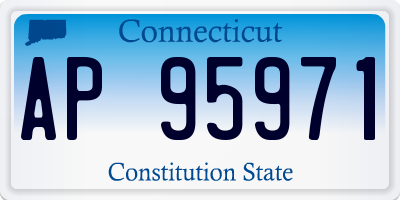 Connecticut

AP 95971

Constitution State